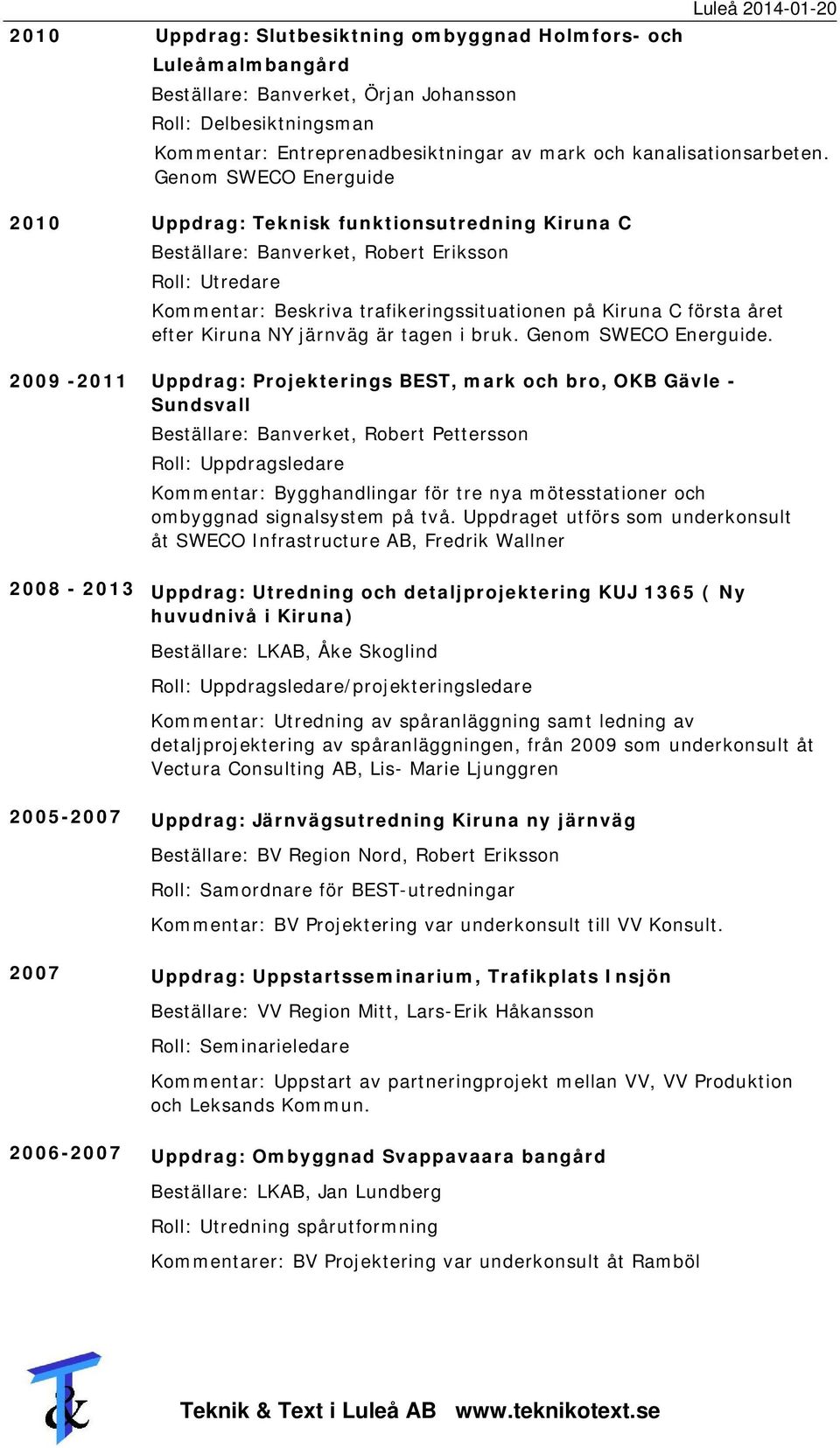 Luleå 2014-01-20

2010 Uppdrag: Slutbesiktning ombyggnad Holmfors- och Luleåmalmbangård

Beställare: Banverket, Örjan Johansson

Roll: Delbesiktningsman

Kommentar: Entreprenadbesiktningar av mark och kanalisationsarbeten. Genom SWECO Energuide

2010 Uppdrag: Teknisk funktionsutredning Kiruna C

Beställare: Banverket, Robert Eriksson

Roll: Utredare

Kommentar: Beskriva trafikeringssituationen på Kiruna C första året efter Kiruna NY järnväg är tagen i bruk. Genom SWECO Energuide.

2009 -2011 Uppdrag: Projekterings BEST, mark och bro, OKB Gävle - Sundsvall

Beställare: Banverket, Robert Pettersson

Roll: Uppdragsledare

Kommentar: Bygghandlingar för tre nya mötesstationer och ombyggnad signalsystem på två. Uppdraget utförs som underkonsult åt SWECO Infrastructure AB, Fredrik Wallner

2008 - 2013 Uppdrag: Utredning och detaljprojektering KUJ 1365 ( Ny huvudnivå i Kiruna)

Beställare: LKAB, Åke Skoglind

Roll: Uppdragsledare/projekteringsledare

Kommentar: Utredning av spåranläggning samt ledning av detaljprojektering av spåranläggningen, från 2009 som underkonsult åt Vectura Consulting AB, Lis- Marie Ljunggren

2005-2007 Uppdrag: Järnvägsutredning Kiruna ny järnväg

Beställare: BV Region Nord, Robert Eriksson

Roll: Samordnare för BEST-utredningar

Kommentar: BV Projektering var underkonsult till VV Konsult.

2007 Uppdrag: Uppstartsseminarium, Trafikplats Insjön

Beställare: VV Region Mitt, Lars-Erik Håkansson

Roll: Seminarieledare

Kommentar: Uppstart av partneringprojekt mellan VV, VV Produktion och Leksands Kommun.

2006-2007 Uppdrag: Ombyggnad Svappavaara bangård

Beställare: LKAB, Jan Lundberg

Roll: Utredning spårutformning

Kommentarer: BV Projektering var underkonsult åt Ramböl

T&

Teknik & Text i Luleå AB www.teknikotext.se